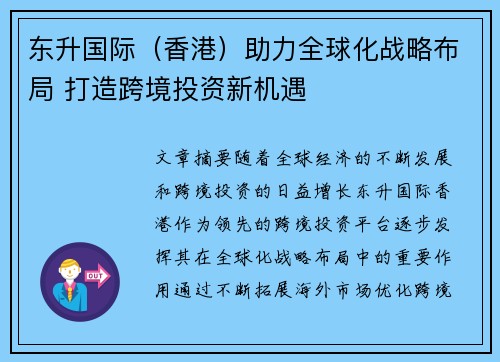 东升国际（香港）助力全球化战略布局 打造跨境投资新机遇

文章摘要随着全球经济的不断发展和跨境投资的日益增长东升国际香港作为领先的跨境投资平台逐步发挥其在全球化战略布局中的重要作用通过不断拓展海外市场优化跨境

OUT